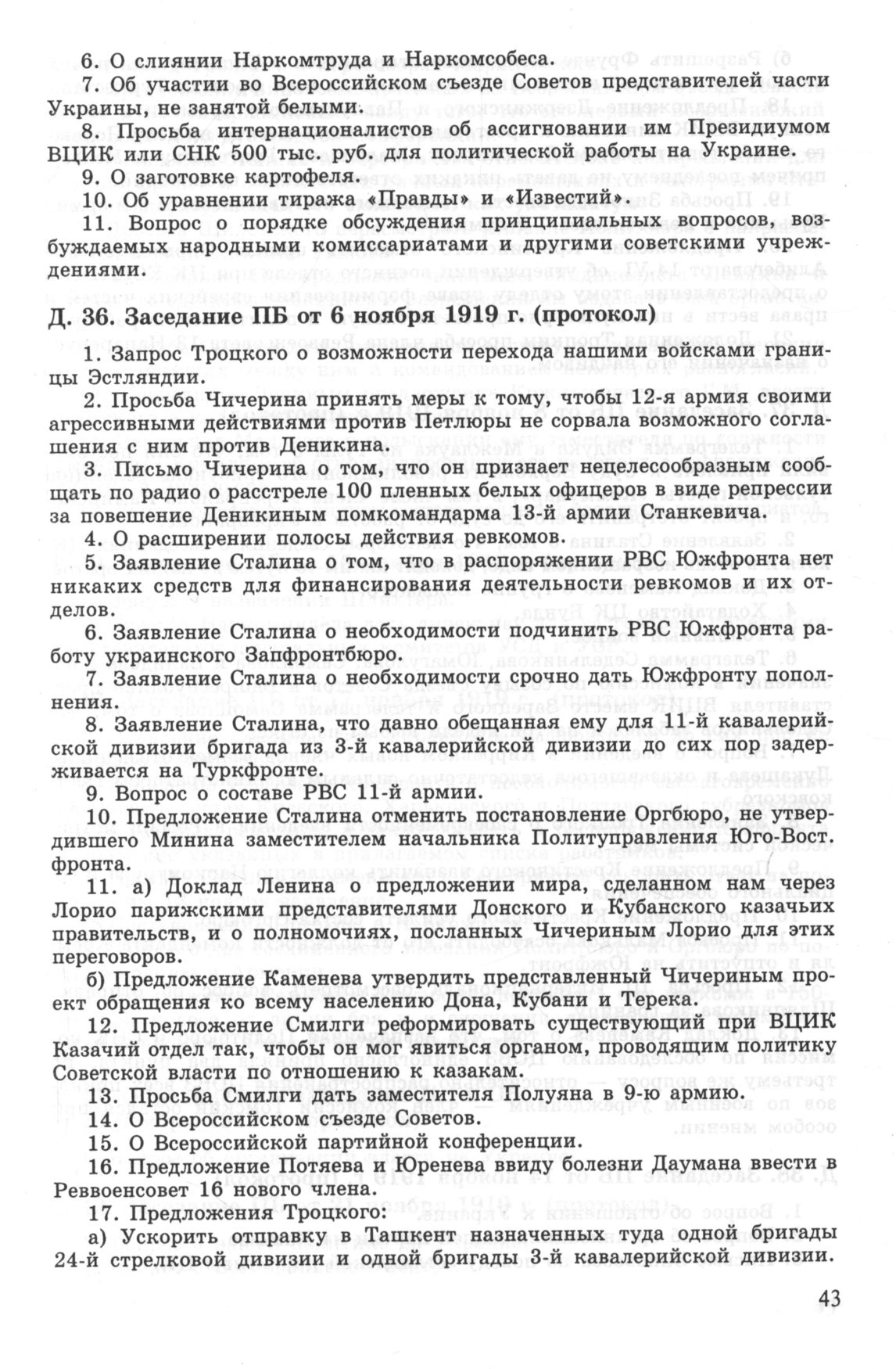 6. О слиянии Наркомтруда и Наркомсобеса.

7. Об участии во Всероссийском съезде Советов представителей части Украины, не занятой белыми.

8. Просьба интернационалистов об ассигновании им Президиумом ВЦИК или СНК 500 тыс. руб. для политической работы на Украине.

9. О заготовке картофеля.

10. Об уравнении тиража «Правды» и «Известий».

11. Вопрос о порядке обсуждения принципиальных вопросов, возбуждаемых народными комиссариатами и другими советскими учреждениями.

Д. 36. Заседание ПБ от 6 ноября 1919 г. (протокол)

1. Запрос Троцкого о возможности перехода нашими войсками границы Эстляндии.

2. Просьба Чичерина принять меры к тому, чтобы 12-я армия своими агрессивными действиями против Петлюры не сорвала возможного соглашения с ним против Деникина.

3. Письмо Чичерина о том, что он признает нецелесообразным сообщать по радио о расстреле 100 пленных белых офицеров в виде репрессии за повешение Деникиным помкомандарма 13-й армии Станкевича.

4. О расширении полосы действия ревкомов.

5. Заявление Сталина о том, что в распоряжении РВС Южфронта нет никаких средств для финансирования деятельности ревкомов и их отделов.

6. Заявление Сталина о необходимости подчинить РВС Южфронта работу украинского Запфронтбюро.

7. Заявление Сталина о необходимости срочно дать Южфронту пополнения.

8. Заявление Сталина, что давно обещанная ему для 11-й кавалерийской дивизии бригада из 3-й кавалерийской дивизии до сих пор задерживается на Туркфронте.

9. Вопрос о составе РВС 11-й армии.

10. Предложение Сталина отменить постановление Оргбюро, не утвердившего Минина заместителем начальника Политуправления Юго-Вост. фронта.

11. а) Доклад Ленина о предложении мира, сделанном нам через Лорио парижскими представителями Донского и Кубанского казачьих правительств, и о полномочиях, посланных Чичериным Лорио для этих переговоров.

б) Предложение Каменева утвердить представленный Чичериным проект обращения ко всему населению Дона, Кубани и Терека.

12. Предложение Смилги реформировать существующий при ВЦИК Казачий отдел так, чтобы он мог явиться органом, проводящим политику Советской власти по отношению к казакам.

13. Просьба Смилги дать заместителя Полуяна в 9-ю армию.

14. О Всероссийском съезде Советов.

15. О Всероссийской партийной конференции.

16. Предложение Потяева и Юренева ввиду болезни Даумана ввести в Реввоенсовет 16 нового члена.

17. Предложения Троцкого:

а) Ускорить отправку в Ташкент назначенных туда одной бригады 24-й стрелковой дивизии и одной бригады 3-й кавалерийской дивизии.

43